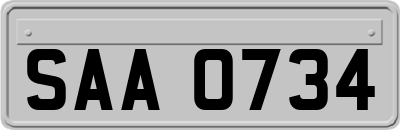 SAA 0734